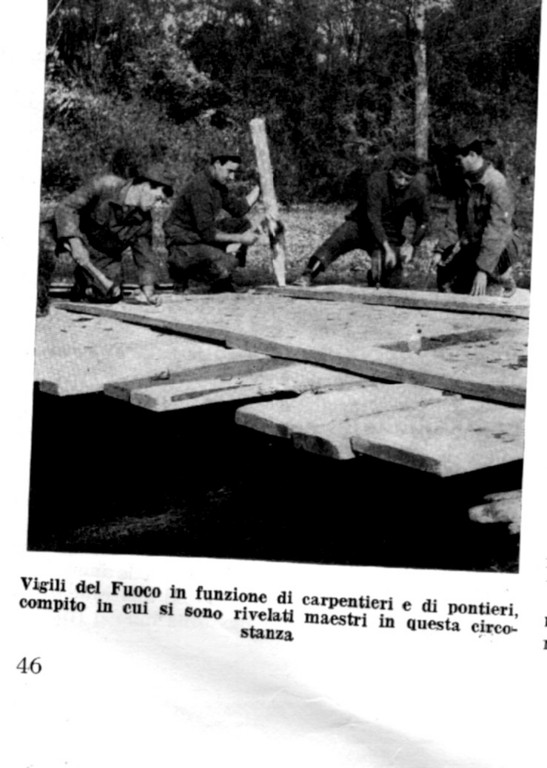 Vigili del Fuoco in funzione di carpentieri e di pontieri, compito in cui si sono rivelati maestri in questa circostanza

46